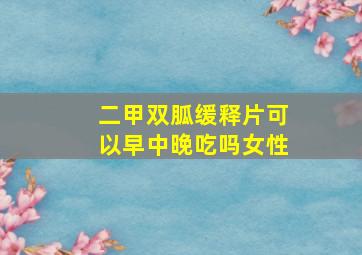 二甲双胍缓释片可以早中晚吃吗女性